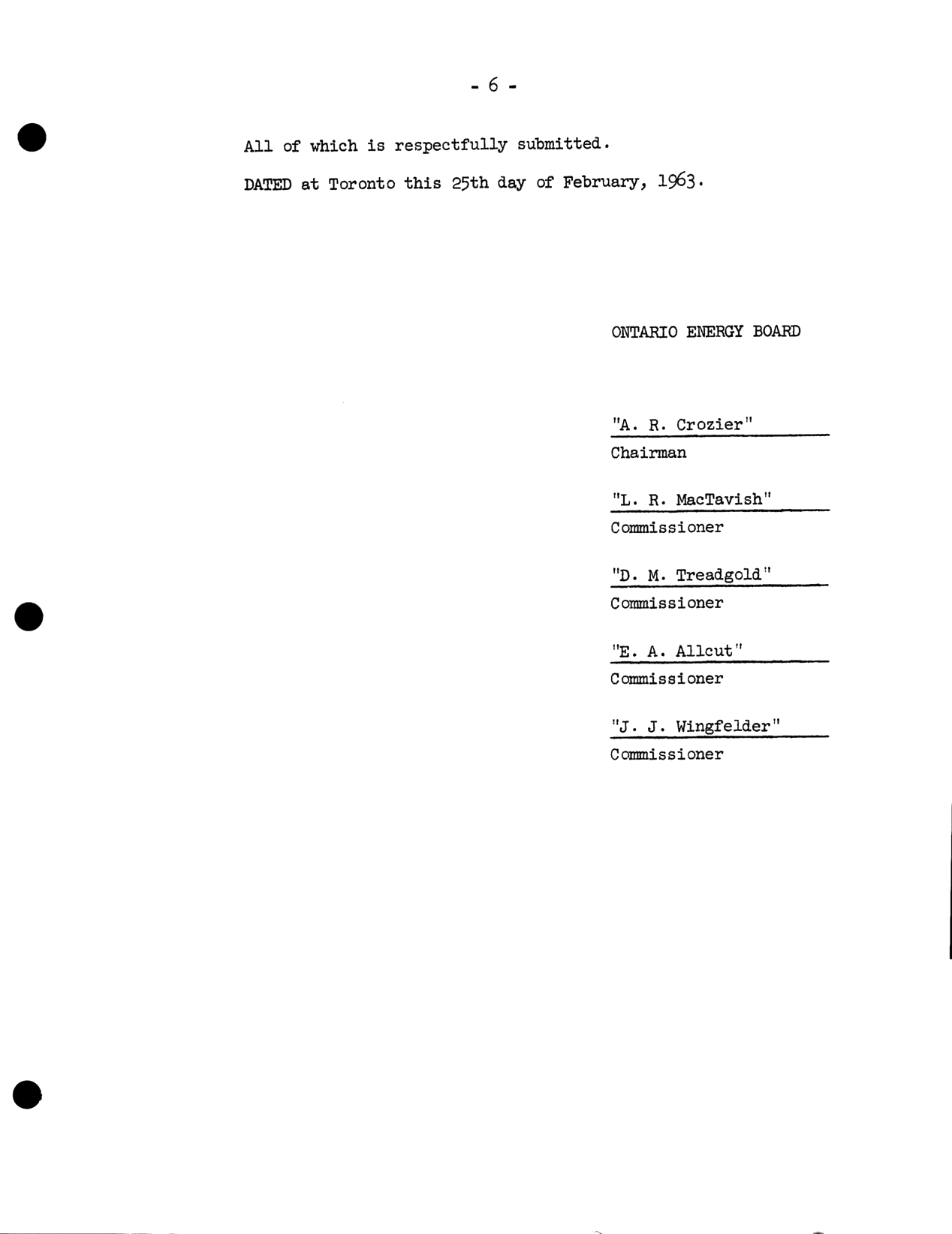 - 6 -

All of which is respectfully submitted.

DATED at Toronto this 25th day of February, 1963.

ONTARIO ENERGY BOARD

"A. R. Crozier"
Chairman

"L. R. MacTavish"
Commissioner

"D. M. Treadgold"
Commissioner

"E. A. Allcut"
Commissioner

"J. J. Wingfelder"
Commissioner